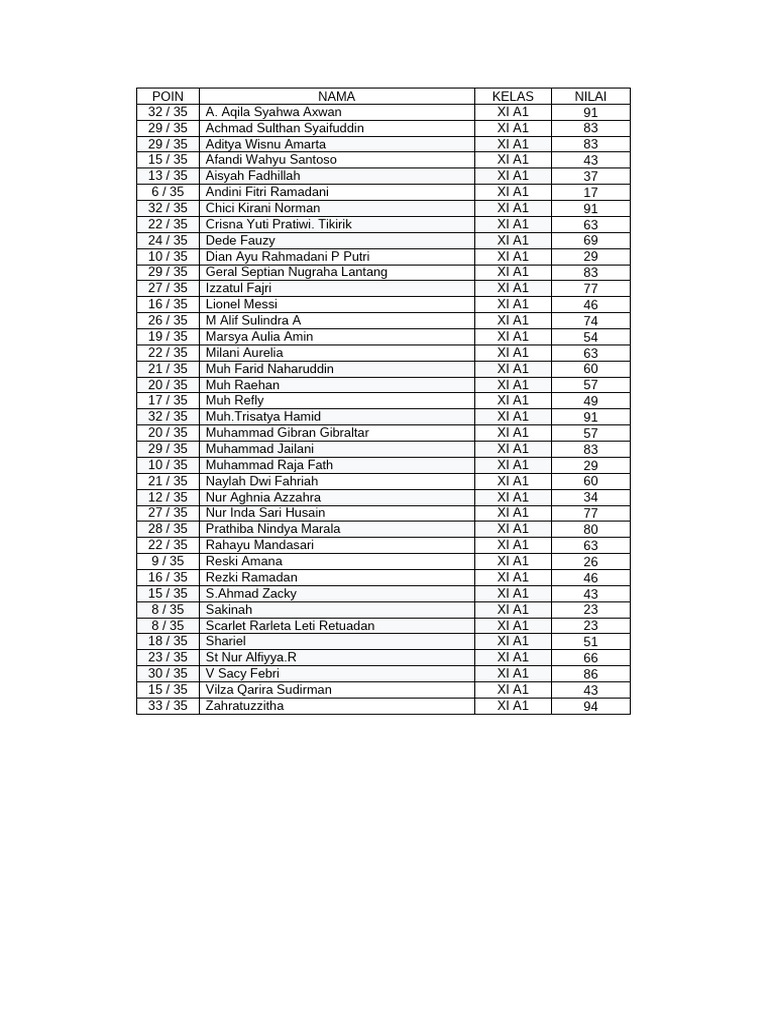 | POIN | NAMA | KELAS | NILAI |
|---|---|---|---|
| 32 / 35 | A. Aqila Syahwa Axwan | XI A1 | 91 |
| 29 / 35 | Achmad Sulthan Syaifuddin | XI A1 | 83 |
| 29 / 35 | Aditya Wisnu Amarta | XI A1 | 83 |
| 15 / 35 | Afandi Wahyu Santoso | XI A1 | 43 |
| 13 / 35 | Aisyah Fadhillah | XI A1 | 37 |
| 6 / 35 | Andini Fitri Ramadani | XI A1 | 17 |
| 32 / 35 | Chici Kirani Norman | XI A1 | 91 |
| 22 / 35 | Crisna Yuti Pratiwi. Tikirik | XI A1 | 63 |
| 24 / 35 | Dede Fauzy | XI A1 | 69 |
| 10 / 35 | Dian Ayu Rahmadani P Putri | XI A1 | 29 |
| 29 / 35 | Geral Septian Nugraha Lantang | XI A1 | 83 |
| 27 / 35 | Izzatul Fajri | XI A1 | 77 |
| 16 / 35 | Lionel Messi | XI A1 | 46 |
| 26 / 35 | M Alif Sulindra A | XI A1 | 74 |
| 19 / 35 | Marsya Aulia Amin | XI A1 | 54 |
| 22 / 35 | Milani Aurelia | XI A1 | 63 |
| 21 / 35 | Muh Farid Naharuddin | XI A1 | 60 |
| 20 / 35 | Muh Raehan | XI A1 | 57 |
| 17 / 35 | Muh Refly | XI A1 | 49 |
| 32 / 35 | Muh.Trisatya Hamid | XI A1 | 91 |
| 20 / 35 | Muhammad Gibran Gibraltar | XI A1 | 57 |
| 29 / 35 | Muhammad Jailani | XI A1 | 83 |
| 10 / 35 | Muhammad Raja Fath | XI A1 | 29 |
| 21 / 35 | Naylah Dwi Fahriah | XI A1 | 60 |
| 12 / 35 | Nur Aghnia Azzahra | XI A1 | 34 |
| 27 / 35 | Nur Inda Sari Husain | XI A1 | 77 |
| 28 / 35 | Prathiba Nindya Marala | XI A1 | 80 |
| 22 / 35 | Rahayu Mandasari | XI A1 | 63 |
| 9 / 35 | Reski Amana | XI A1 | 26 |
| 16 / 35 | Rezki Ramadan | XI A1 | 46 |
| 15 / 35 | S.Ahmad Zacky | XI A1 | 43 |
| 8 / 35 | Sakinah | XI A1 | 23 |
| 8 / 35 | Scarlet Rarleta Leti Retuadan | XI A1 | 23 |
| 18 / 35 | Shariel | XI A1 | 51 |
| 23 / 35 | St Nur Alfiyya.R | XI A1 | 66 |
| 30 / 35 | V Sacy Febri | XI A1 | 86 |
| 15 / 35 | Vilza Qarira Sudirman | XI A1 | 43 |
| 33 / 35 | Zahratuzzitha | XI A1 | 94 |